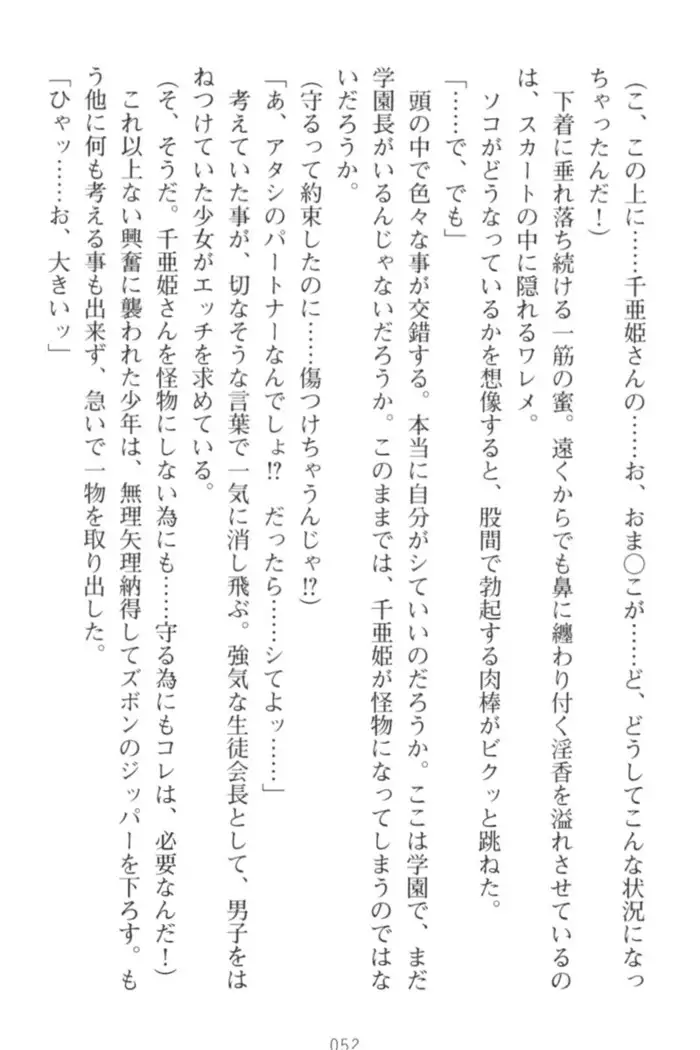 （こ、この上に……千亜姫さんの……お、おま○こが……ど、どうしてこんな状況になっちゃったんだ！）

下着に垂れ落ち続ける一筋の蜜。遠くからでも鼻に纏わり付く淫香を溢れさせているのは、スカートの中に隠れるワレメ。

ソコがどうなっているかを想像すると、股間で勃起する肉棒がビクッと跳ねた。

「……で、でも」

頭の中で色々な事が交錯する。本当に自分がシていいのだろうか。ここは学園で、まだ学園長がいるんじゃないだろうか。このままでは、千亜姫が怪物になってしまうのではないだろうか。

（守るって約束したのに……傷つけちゃうんじゃ⁉）

「あ、アタシのパートナーなんでしょ⁉　だったら……シてよッ……」

考えていた事が、切なそうな言葉で一気に消し飛ぶ。強気な生徒会長として、男子をはねつけていた少女がエッチを求めている。

（そ、そうだ。千亜姫さんを怪物にしない為にも……守る為にもコレは、必要なんだ！）

これ以上ない興奮に襲われた少年は、無理矢理納得してズボンのジッパーを下ろす。もう他に何も考える事も出来ず、急いで一物を取り出した。

「ひゃッ……お、大きいッ」

052